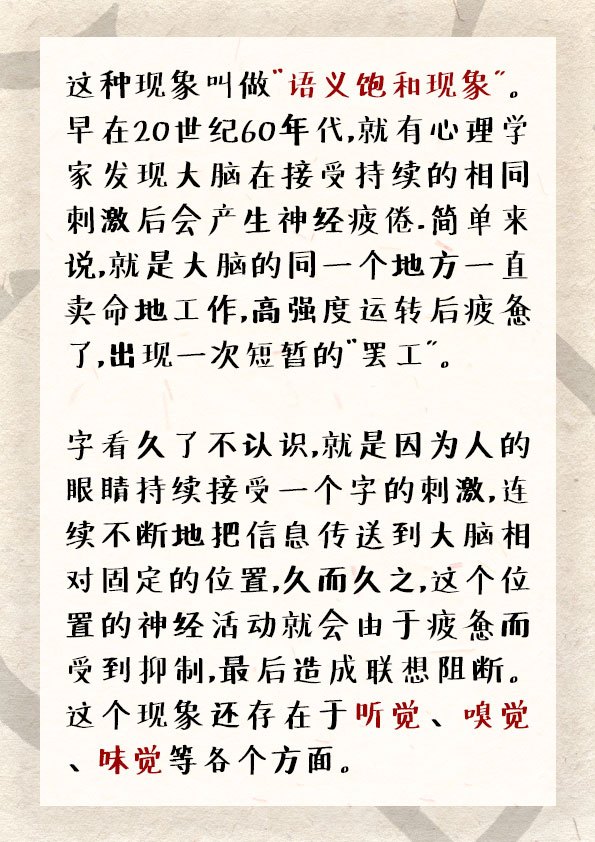 这种现象叫做"语义饱和现象"。早在20世纪60年代,就有心理学家发现大脑在接受持续的相同刺激后会产生神经疲倦.简单来说,就是大脑的同一个地方一直卖命地工作,高强度运转后疲惫了,出现一次短暂的"罢工"。

字看久了不认识,就是因为人的眼睛持续接受一个字的刺激,连续不断地把信息传送到大脑相对固定的位置,久而久之,这个位置的神经活动就会由于疲惫而受到抑制,最后造成联想阻断。这个现象还存在于听觉、嗅觉、味觉等各个方面。